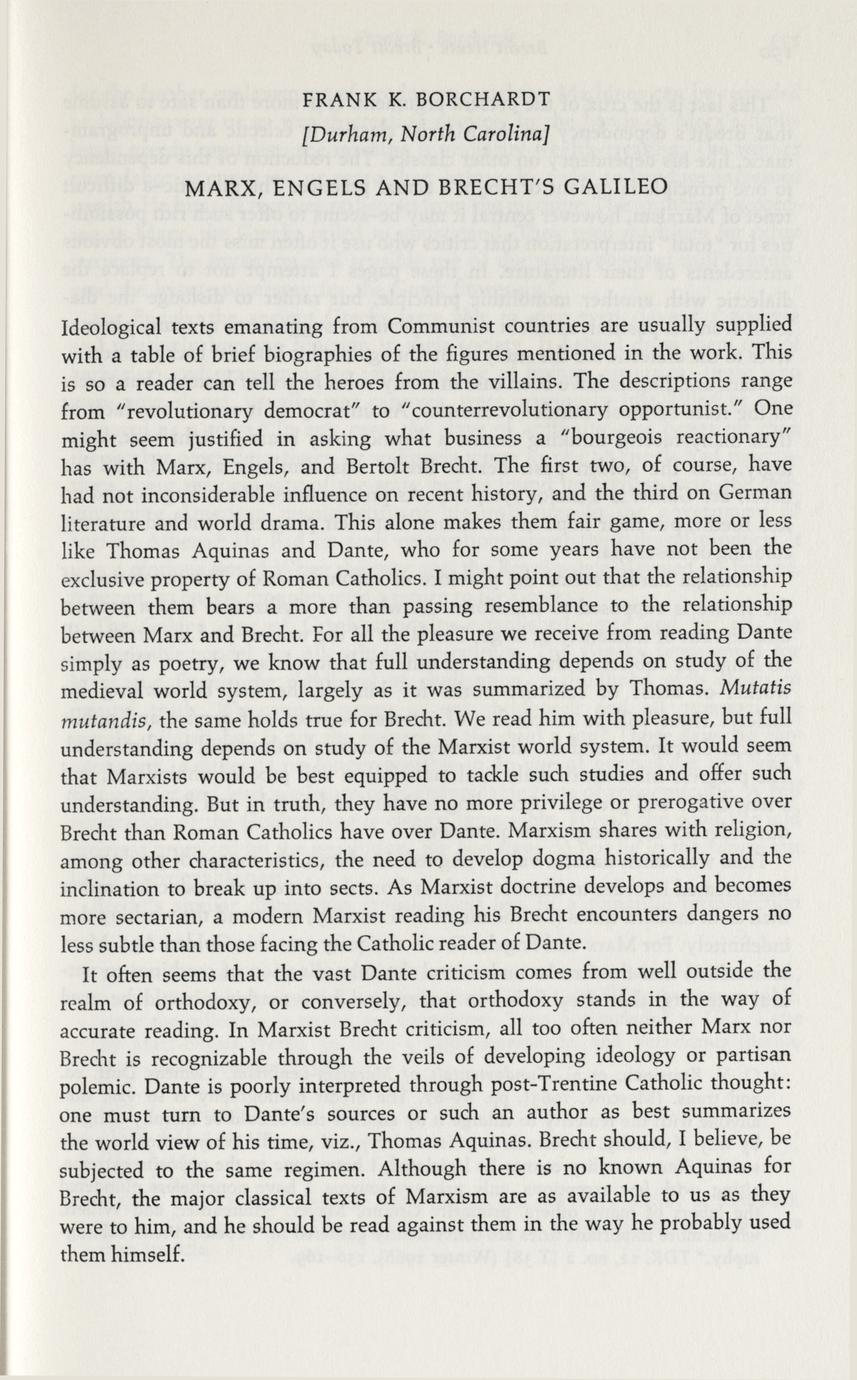 FRANK K. BORCHARDT
[Durham, North Carolina]

MARX, ENGELS AND BRECHT'S GALILEO

Ideological texts emanating from Communist countries are usually supplied with a table of brief biographies of the figures mentioned in the work. This is so a reader can tell the heroes from the villains. The descriptions range from "revolutionary democrat" to "counterrevolutionary opportunist." One might seem justified in asking what business a "bourgeois reactionary" has with Marx, Engels, and Bertolt Brecht. The first two, of course, have had not inconsiderable influence on recent history, and the third on German literature and world drama. This alone makes them fair game, more or less like Thomas Aquinas and Dante, who for some years have not been the exclusive property of Roman Catholics. I might point out that the relationship between them bears a more than passing resemblance to the relationship between Marx and Brecht. For all the pleasure we receive from reading Dante simply as poetry, we know that full understanding depends on study of the medieval world system, largely as it was summarized by Thomas. Mutatis mutandis, the same holds true for Brecht. We read him with pleasure, but full understanding depends on study of the Marxist world system. It would seem that Marxists would be best equipped to tackle such studies and offer such understanding. But in truth, they have no more privilege or prerogative over Brecht than Roman Catholics have over Dante. Marxism shares with religion, among other characteristics, the need to develop dogma historically and the inclination to break up into sects. As Marxist doctrine develops and becomes more sectarian, a modern Marxist reading his Brecht encounters dangers no less subtle than those facing the Catholic reader of Dante.

It often seems that the vast Dante criticism comes from well outside the realm of orthodoxy, or conversely, that orthodoxy stands in the way of accurate reading. In Marxist Brecht criticism, all too often neither Marx nor Brecht is recognizable through the veils of developing ideology or partisan polemic. Dante is poorly interpreted through post-Trentine Catholic thought: one must turn to Dante's sources or such an author as best summarizes the world view of his time, viz., Thomas Aquinas. Brecht should, I believe, be subjected to the same regimen. Although there is no known Aquinas for Brecht, the major classical texts of Marxism are as available to us as they were to him, and he should be read against them in the way he probably used them himself.